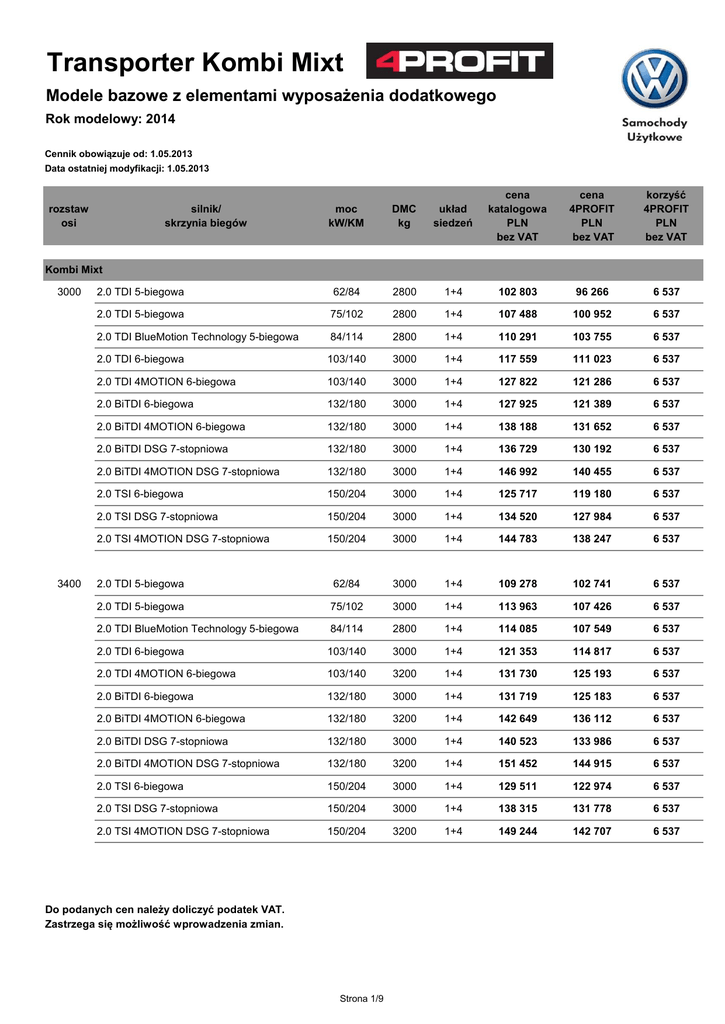 Transporter Kombi Mixt 4PROFIT

Samochody Użytkowe

Modele bazowe z elementami wyposażenia dodatkowego

Rok modelowy: 2014

Cennik obowiązuje od: 1.05.2013
Data ostatniej modyfikacji: 1.05.2013

| rozstaw osi | silnik/ skrzynia biegów | moc kW/KM | DMC kg | układ siedzeń | cena katalogowa PLN bez VAT | cena 4PROFIT PLN bez VAT | korzyść 4PROFIT PLN bez VAT |
|---|---|---|---|---|---|---|---|
| Kombi Mixt | | | | | | | |
| 3000 | 2.0 TDI 5-biegowa | 62/84 | 2800 | 1+4 | 102 803 | 96 266 | 6 537 |
| | 2.0 TDI 5-biegowa | 75/102 | 2800 | 1+4 | 107 488 | 100 952 | 6 537 |
| | 2.0 TDI BlueMotion Technology 5-biegowa | 84/114 | 2800 | 1+4 | 110 291 | 103 755 | 6 537 |
| | 2.0 TDI 6-biegowa | 103/140 | 3000 | 1+4 | 117 559 | 111 023 | 6 537 |
| | 2.0 TDI 4MOTION 6-biegowa | 103/140 | 3000 | 1+4 | 127 822 | 121 286 | 6 537 |
| | 2.0 BiTDI 6-biegowa | 132/180 | 3000 | 1+4 | 127 925 | 121 389 | 6 537 |
| | 2.0 BiTDI 4MOTION 6-biegowa | 132/180 | 3000 | 1+4 | 138 188 | 131 652 | 6 537 |
| | 2.0 BiTDI DSG 7-stopniowa | 132/180 | 3000 | 1+4 | 136 729 | 130 192 | 6 537 |
| | 2.0 BiTDI 4MOTION DSG 7-stopniowa | 132/180 | 3000 | 1+4 | 146 992 | 140 455 | 6 537 |
| | 2.0 TSI 6-biegowa | 150/204 | 3000 | 1+4 | 125 717 | 119 180 | 6 537 |
| | 2.0 TSI DSG 7-stopniowa | 150/204 | 3000 | 1+4 | 134 520 | 127 984 | 6 537 |
| | 2.0 TSI 4MOTION DSG 7-stopniowa | 150/204 | 3000 | 1+4 | 144 783 | 138 247 | 6 537 |
| 3400 | 2.0 TDI 5-biegowa | 62/84 | 3000 | 1+4 | 109 278 | 102 741 | 6 537 |
| | 2.0 TDI 5-biegowa | 75/102 | 3000 | 1+4 | 113 963 | 107 426 | 6 537 |
| | 2.0 TDI BlueMotion Technology 5-biegowa | 84/114 | 2800 | 1+4 | 114 085 | 107 549 | 6 537 |
| | 2.0 TDI 6-biegowa | 103/140 | 3000 | 1+4 | 121 353 | 114 817 | 6 537 |
| | 2.0 TDI 4MOTION 6-biegowa | 103/140 | 3200 | 1+4 | 131 730 | 125 193 | 6 537 |
| | 2.0 BiTDI 6-biegowa | 132/180 | 3000 | 1+4 | 131 719 | 125 183 | 6 537 |
| | 2.0 BiTDI 4MOTION 6-biegowa | 132/180 | 3200 | 1+4 | 142 649 | 136 112 | 6 537 |
| | 2.0 BiTDI DSG 7-stopniowa | 132/180 | 3000 | 1+4 | 140 523 | 133 986 | 6 537 |
| | 2.0 BiTDI 4MOTION DSG 7-stopniowa | 132/180 | 3200 | 1+4 | 151 452 | 144 915 | 6 537 |
| | 2.0 TSI 6-biegowa | 150/204 | 3000 | 1+4 | 129 511 | 122 974 | 6 537 |
| | 2.0 TSI DSG 7-stopniowa | 150/204 | 3000 | 1+4 | 138 315 | 131 778 | 6 537 |
| | 2.0 TSI 4MOTION DSG 7-stopniowa | 150/204 | 3200 | 1+4 | 149 244 | 142 707 | 6 537 |

Do podanych cen należy doliczyć podatek VAT.
Zastrzega się możliwość wprowadzenia zmian.

Strona 1/9